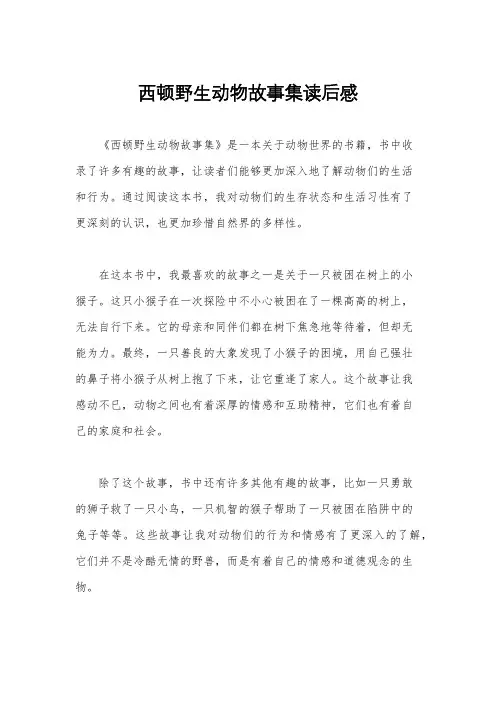 西顿野生动物故事集读后感

《西顿野生动物故事集》是一本关于动物世界的书籍，书中收录了许多有趣的故事，让读者们能够更加深入地了解动物们的生活和行为。通过阅读这本书，我对动物们的生存状态和生活习性有了更深刻的认识，也更加珍惜自然界的多样性。

在这本书中，我最喜欢的故事之一是关于一只被困在树上的小猴子。这只小猴子在一次探险中不小心被困在了一棵高高的树上，无法自行下来。它的母亲和同伴们都在树下焦急地等待着，但却无能为力。最终，一只善良的大象发现了小猴子的困境，用自己强壮的鼻子将小猴子从树上抱了下来，让它重逢了家人。这个故事让我感动不已，动物之间也有着深厚的情感和互助精神，它们也有着自己的家庭和社会。

除了这个故事，书中还有许多其他有趣的故事，比如一只勇敢的狮子救了一只小鸟，一只机智的猴子帮助了一只被困在陷阱中的兔子等等。这些故事让我对动物们的行为和情感有了更深入的了解，它们并不是冷酷无情的野兽，而是有着自己的情感和道德观念的生物。